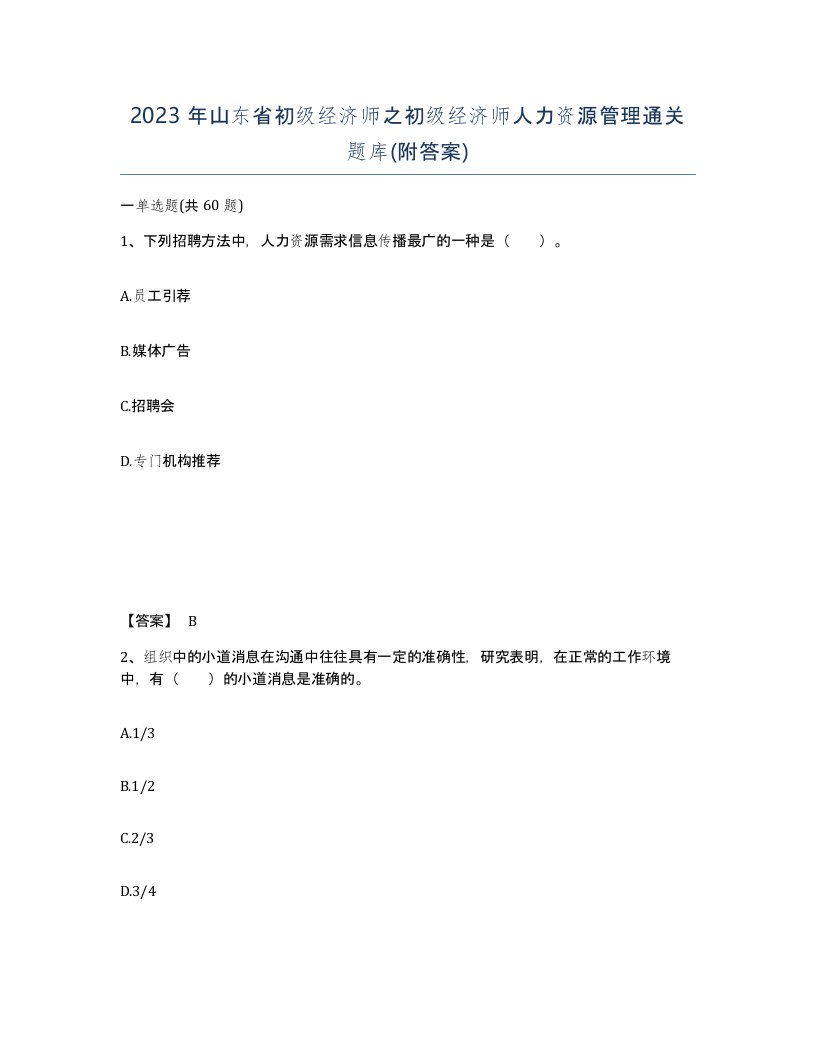 2023 年山东省初级经济师之初级经济师人力资源管理通关题库(附答案)

一单选题(共 60 题)

1、下列招聘方法中，人力资源需求信息传播最广的一种是（　　）。

A.员工引荐

B.媒体广告

C.招聘会

D.专门机构推荐

【答案】 B

2、组织中的小道消息在沟通中往往具有一定的准确性，研究表明，在正常的工作环境中，有（　　）的小道消息是准确的。

A.1/3

B.1/2

C.2/3

D.3/4